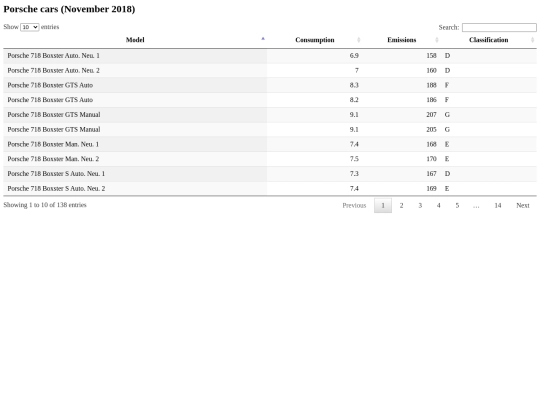 Porsche cars (November 2018)

Show 10 entries

Search:

| Model | Consumption | Emissions | Classification |
|---|---|---|---|
| Porsche 718 Boxster Auto. Neu. 1 | 6.9 | 158 | D |
| Porsche 718 Boxster Auto. Neu. 2 | 7 | 160 | D |
| Porsche 718 Boxster GTS Auto | 8.3 | 188 | F |
| Porsche 718 Boxster GTS Auto | 8.2 | 186 | F |
| Porsche 718 Boxster GTS Manual | 9.1 | 207 | G |
| Porsche 718 Boxster GTS Manual | 9.1 | 205 | G |
| Porsche 718 Boxster Man. Neu. 1 | 7.4 | 168 | E |
| Porsche 718 Boxster Man. Neu. 2 | 7.5 | 170 | E |
| Porsche 718 Boxster S Auto. Neu. 1 | 7.3 | 167 | D |
| Porsche 718 Boxster S Auto. Neu. 2 | 7.4 | 169 | E |

Showing 1 to 10 of 138 entries

Previous 1 2 3 4 5 … 14 Next